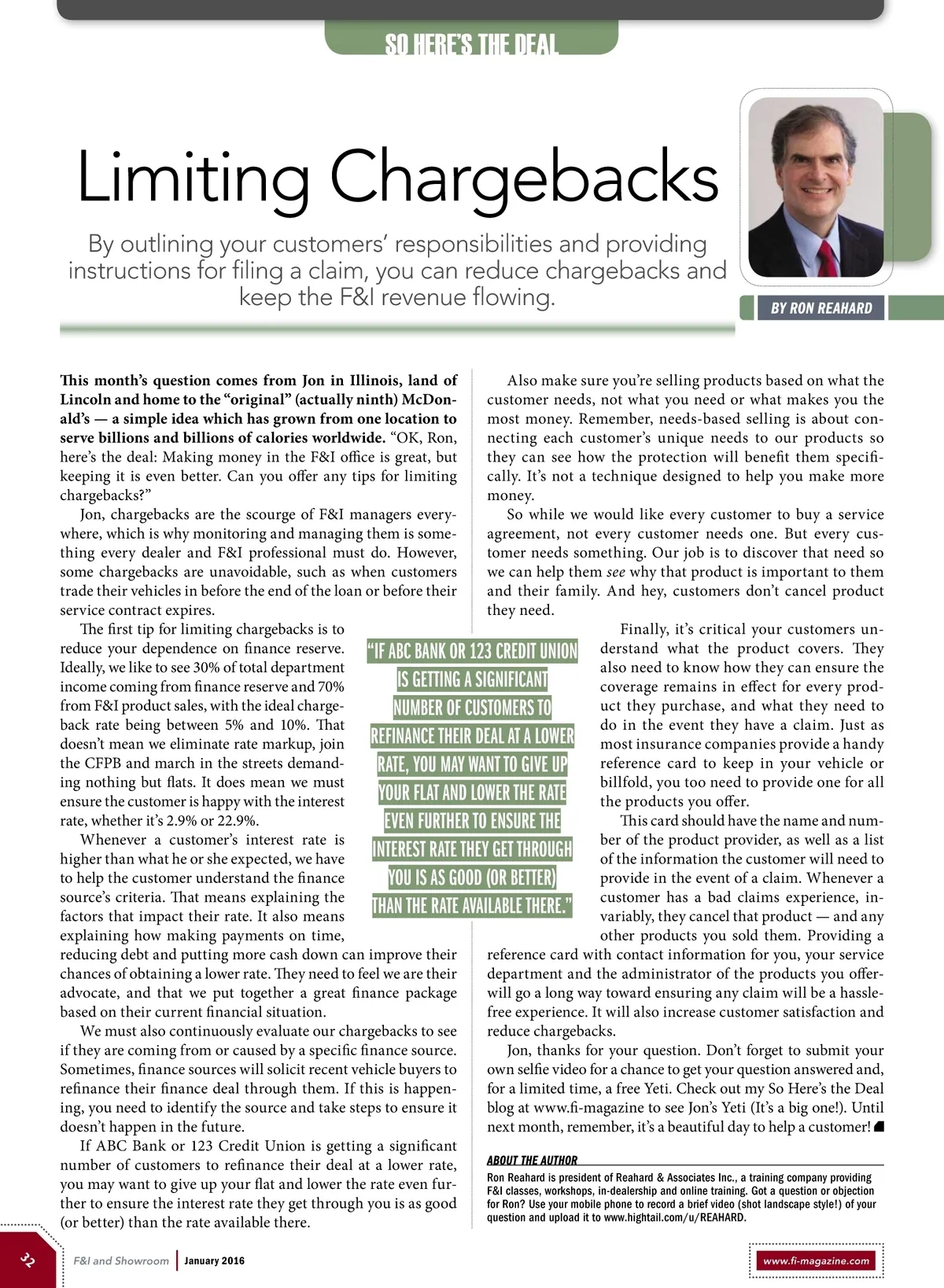 SO HERE'S THE DEAL

Limiting Chargebacks

By outlining your customers' responsibilities and providing instructions for filing a claim, you can reduce chargebacks and keep the F&I revenue flowing.

BY RON REAHARD

This month's question comes from Jon in Illinois, land of Lincoln and home to the "original" (actually ninth) McDonald's — a simple idea which has grown from one location to serve billions and billions of calories worldwide. "OK, Ron, here's the deal: Making money in the F&I office is great, but keeping it is even better. Can you offer any tips for limiting chargebacks?"

Jon, chargebacks are the scourge of F&I managers everywhere, which is why monitoring and managing them is something every dealer and F&I professional must do. However, some chargebacks are unavoidable, such as when customers trade their vehicles in before the end of the loan or before their service contract expires.

The first tip for limiting chargebacks is to reduce your dependence on finance reserve. Ideally, we like to see 30% of total department income coming from finance reserve and 70% from F&I product sales, with the ideal chargeback rate being between 5% and 10%. That doesn't mean we eliminate rate markup, join the CFPB and march in the streets demanding nothing but flats. It does mean we must ensure the customer is happy with the interest rate, whether it's 2.9% or 22.9%.

Whenever a customer's interest rate is higher than what he or she expected, we have to help the customer understand the finance source's criteria. That means explaining the factors that impact their rate. It also means explaining how making payments on time, reducing debt and putting more cash down can improve their chances of obtaining a lower rate. They need to feel we are their advocate, and that we put together a great finance package based on their current financial situation.

We must also continuously evaluate our chargebacks to see if they are coming from or caused by a specific finance source. Sometimes, finance sources will solicit recent vehicle buyers to refinance their finance deal through them. If this is happening, you need to identify the source and take steps to ensure it doesn't happen in the future.

If ABC Bank or 123 Credit Union is getting a significant number of customers to refinance their deal at a lower rate, you may want to give up your flat and lower the rate even further to ensure the interest rate they get through you is as good (or better) than the rate available there.

"IF ABC BANK OR 123 CREDIT UNION IS GETTING A SIGNIFICANT NUMBER OF CUSTOMERS TO REFINANCE THEIR DEAL AT A LOWER RATE, YOU MAY WANT TO GIVE UP YOUR FLAT AND LOWER THE RATE EVEN FURTHER TO ENSURE THE INTEREST RATE THEY GET THROUGH YOU IS AS GOOD (OR BETTER) THAN THE RATE AVAILABLE THERE."

Also make sure you're selling products based on what the customer needs, not what you need or what makes you the most money. Remember, needs-based selling is about connecting each customer's unique needs to our products so they can see how the protection will benefit them specifically. It's not a technique designed to help you make more money.

So while we would like every customer to buy a service agreement, not every customer needs one. But every customer needs something. Our job is to discover that need so we can help them see why that product is important to them and their family. And hey, customers don't cancel product they need.

Finally, it's critical your customers understand what the product covers. They also need to know how they can ensure the coverage remains in effect for every product they purchase, and what they need to do in the event they have a claim. Just as most insurance companies provide a handy reference card to keep in your vehicle or billfold, you too need to provide one for all the products you offer.

This card should have the name and number of the product provider, as well as a list of the information the customer will need to provide in the event of a claim. Whenever a customer has a bad claims experience, invariably, they cancel that product — and any other products you sold them. Providing a reference card with contact information for you, your service department and the administrator of the products you offer will go a long way toward ensuring any claim will be a hassle-free experience. It will also increase customer satisfaction and reduce chargebacks.

Jon, thanks for your question. Don't forget to submit your own selfie video for a chance to get your question answered and, for a limited time, a free Yeti. Check out my So Here's the Deal blog at www.fi-magazine to see Jon's Yeti (It's a big one!). Until next month, remember, it's a beautiful day to help a customer!

ABOUT THE AUTHOR
Ron Reahard is president of Reahard & Associates Inc., a training company providing F&I classes, workshops, in-dealership and online training. Got a question or objection for Ron? Use your mobile phone to record a brief video (shot landscape style!) of your question and upload it to www.hightail.com/u/REAHARD.

32 F&I and Showroom | January 2016 www.fi-magazine.com